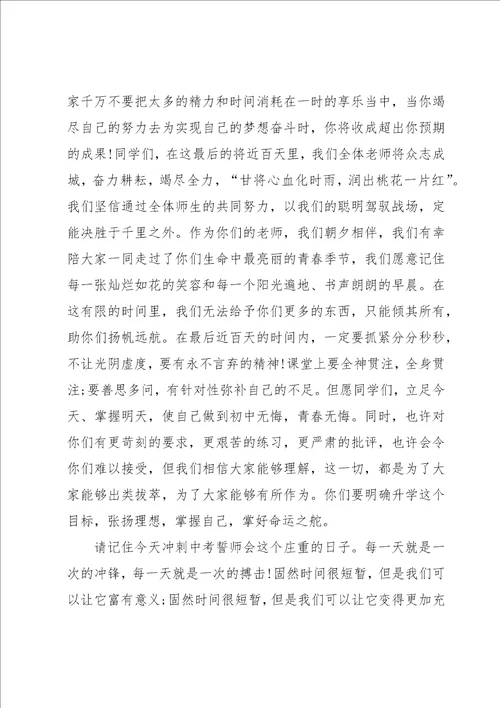 家千万不要把太多的精力和时间消耗在一时的享乐当中，当你竭尽自己的努力去为实现自己的梦想奋斗时，你将收成超出你预期的成果!同学们，在这最后的将近百天里，我们全体老师将众志成城，奋力耕耘，竭尽全力，“甘将心血化时雨，润出桃花一片红”。我们坚信通过全体师生的共同努力，以我们的聪明驾驭战场，定能决胜于千里之外。作为你们的老师，我们朝夕相伴，我们有幸陪大家一同走过了你们生命中最亮丽的青春季节，我们愿意记住每一张灿烂如花的笑容和每一个阳光遍地、书声朗朗的早晨。在这有限的时间里，我们无法给予你们更多的东西，只能倾其所有，助你们扬帆远航。在最后近百天的时间内，一定要抓紧分分秒秒，不让光阴虚度，要有永不言弃的精神!课堂上要全神贯注，全身贯注;要善思多问，有针对性弥补自己的不足。但愿同学们，立足今天、掌握明天，使自己做到初中无悔，青春无悔。同时，也许对你们有更苛刻的要求，更艰苦的练习，更严肃的批评，也许会令你们难以接受，但我们相信大家能够理解，这一切，都是为了大家能够出类拔萃，为了大家能够有所作为。你们要明确升学这个目标，张扬理想，掌握自己，掌好命运之舵。

请记住今天冲刺中考誓师会这个庄重的日子。每一天就是一次的冲锋，每一天就是一次的搏击!固然时间很短暂，但是我们可以让它富有意义;固然时间很短暂，但是我们可以让它变得更加充